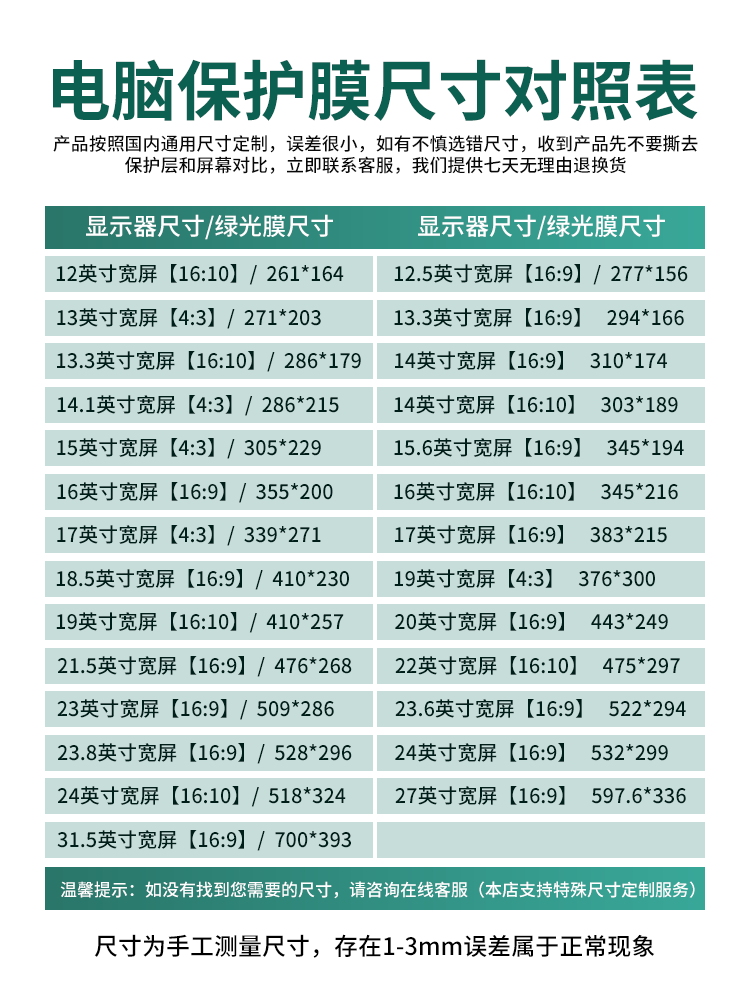 电脑保护膜尺寸对照表

产品按照国内通用尺寸定制，误差很小，如有不慎选错尺寸，收到产品先不要撕去保护层和屏幕对比，立即联系客服，我们提供七天无理由退换货

| 显示器尺寸/绿光膜尺寸 | 显示器尺寸/绿光膜尺寸 |
|---|---|
| 12英寸宽屏【16:10】/ 261*164 | 12.5英寸宽屏【16:9】/ 277*156 |
| 13英寸宽屏【4:3】/ 271*203 | 13.3英寸宽屏【16:9】 294*166 |
| 13.3英寸宽屏【16:10】/ 286*179 | 14英寸宽屏【16:9】 310*174 |
| 14.1英寸宽屏【4:3】/ 286*215 | 14英寸宽屏【16:10】 303*189 |
| 15英寸宽屏【4:3】/ 305*229 | 15.6英寸宽屏【16:9】 345*194 |
| 16英寸宽屏【16:9】/ 355*200 | 16英寸宽屏【16:10】 345*216 |
| 17英寸宽屏【4:3】/ 339*271 | 17英寸宽屏【16:9】 383*215 |
| 18.5英寸宽屏【16:9】/ 410*230 | 19英寸宽屏【4:3】 376*300 |
| 19英寸宽屏【16:10】/ 410*257 | 20英寸宽屏【16:9】 443*249 |
| 21.5英寸宽屏【16:9】/ 476*268 | 22英寸宽屏【16:10】 475*297 |
| 23英寸宽屏【16:9】/ 509*286 | 23.6英寸宽屏【16:9】 522*294 |
| 23.8英寸宽屏【16:9】/ 528*296 | 24英寸宽屏【16:9】 532*299 |
| 24英寸宽屏【16:10】/ 518*324 | 27英寸宽屏【16:9】 597.6*336 |
| 31.5英寸宽屏【16:9】/ 700*393 | |

温馨提示：如没有找到您需要的尺寸，请咨询在线客服（本店支持特殊尺寸定制服务）

尺寸为手工测量尺寸，存在1-3mm误差属于正常现象